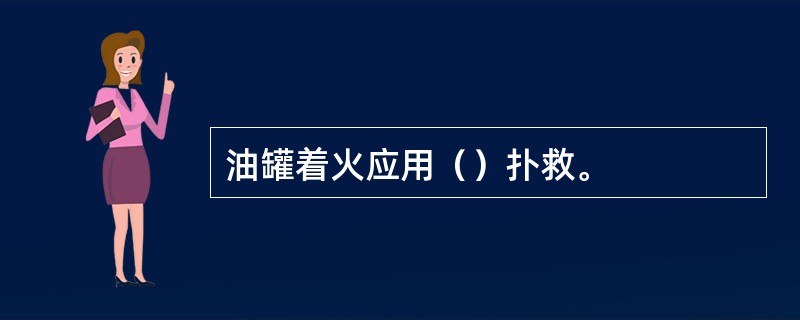 油罐着火应用（）扑救。